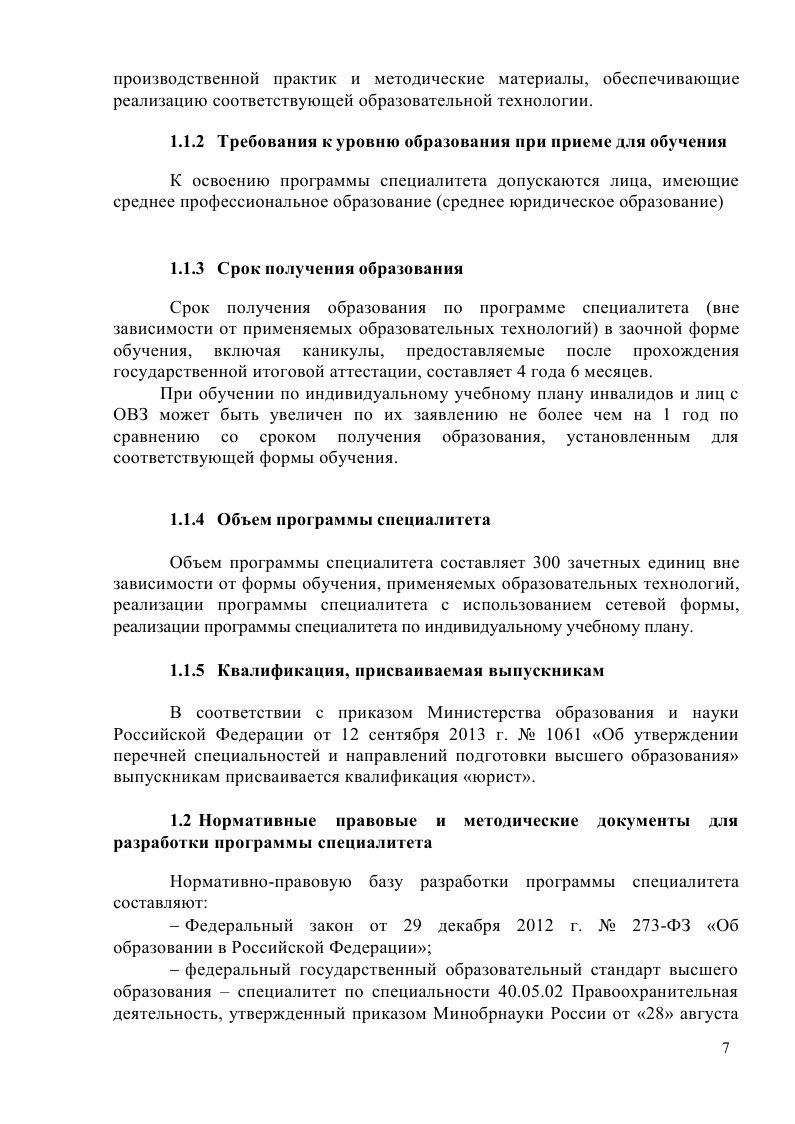 производственной практик и методические материалы, обеспечивающие реализацию соответствующей образовательной технологии.

1.1.2 Требования к уровню образования при приеме для обучения

К освоению программы специалитета допускаются лица, имеющие среднее профессиональное образование (среднее юридическое образование)

1.1.3 Срок получения образования

Срок получения образования по программе специалитета (вне зависимости от применяемых образовательных технологий) в заочной форме обучения, включая каникулы, предоставляемые после прохождения государственной итоговой аттестации, составляет 4 года 6 месяцев.

При обучении по индивидуальному учебному плану инвалидов и лиц с ОВЗ может быть увеличен по их заявлению не более чем на 1 год по сравнению со сроком получения образования, установленным для соответствующей формы обучения.

1.1.4 Объем программы специалитета

Объем программы специалитета составляет 300 зачетных единиц вне зависимости от формы обучения, применяемых образовательных технологий, реализации программы специалитета с использованием сетевой формы, реализации программы специалитета по индивидуальному учебному плану.

1.1.5 Квалификация, присваиваемая выпускникам

В соответствии с приказом Министерства образования и науки Российской Федерации от 12 сентября 2013 г. № 1061 «Об утверждении перечней специальностей и направлений подготовки высшего образования» выпускникам присваивается квалификация «юрист».

1.2 Нормативные правовые и методические документы для разработки программы специалитета

Нормативно-правовую базу разработки программы специалитета составляют:

– Федеральный закон от 29 декабря 2012 г. № 273-ФЗ «Об образовании в Российской Федерации»;

– федеральный государственный образовательный стандарт высшего образования – специалитет по специальности 40.05.02 Правоохранительная деятельность, утвержденный приказом Минобрнауки России от «28» августа

7